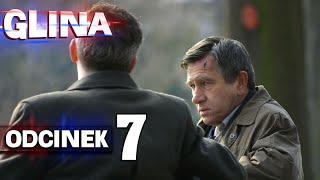 GLINA

ODCINEK 7